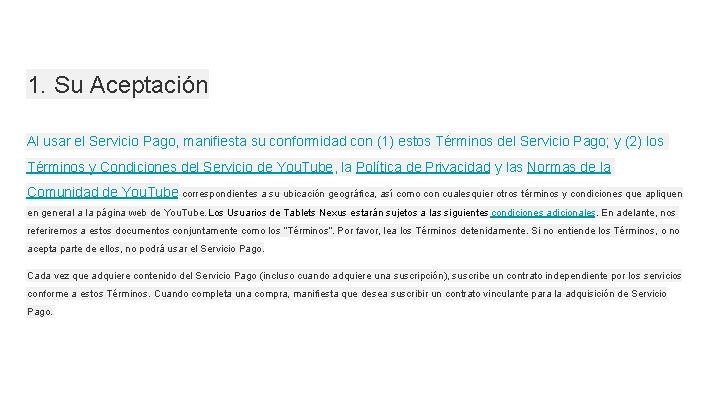 1. Su Aceptación

Al usar el Servicio Pago, manifiesta su conformidad con (1) estos Términos del Servicio Pago; y (2) los Términos y Condiciones del Servicio de YouTube, la Política de Privacidad y las Normas de la Comunidad de YouTube correspondientes a su ubicación geográfica, así como con cualesquier otros términos y condiciones que apliquen en general a la página web de YouTube. Los Usuarios de Tablets Nexus estarán sujetos a las siguientes condiciones adicionales. En adelante, nos referiremos a estos documentos conjuntamente como los "Términos". Por favor, lea los Términos detenidamente. Si no entiende los Términos, o no acepta parte de ellos, no podrá usar el Servicio Pago.

Cada vez que adquiere contenido del Servicio Pago (incluso cuando adquiere una suscripción), suscribe un contrato independiente por los servicios conforme a estos Términos. Cuando completa una compra, manifiesta que desea suscribir un contrato vinculante para la adquisición de Servicio Pago.